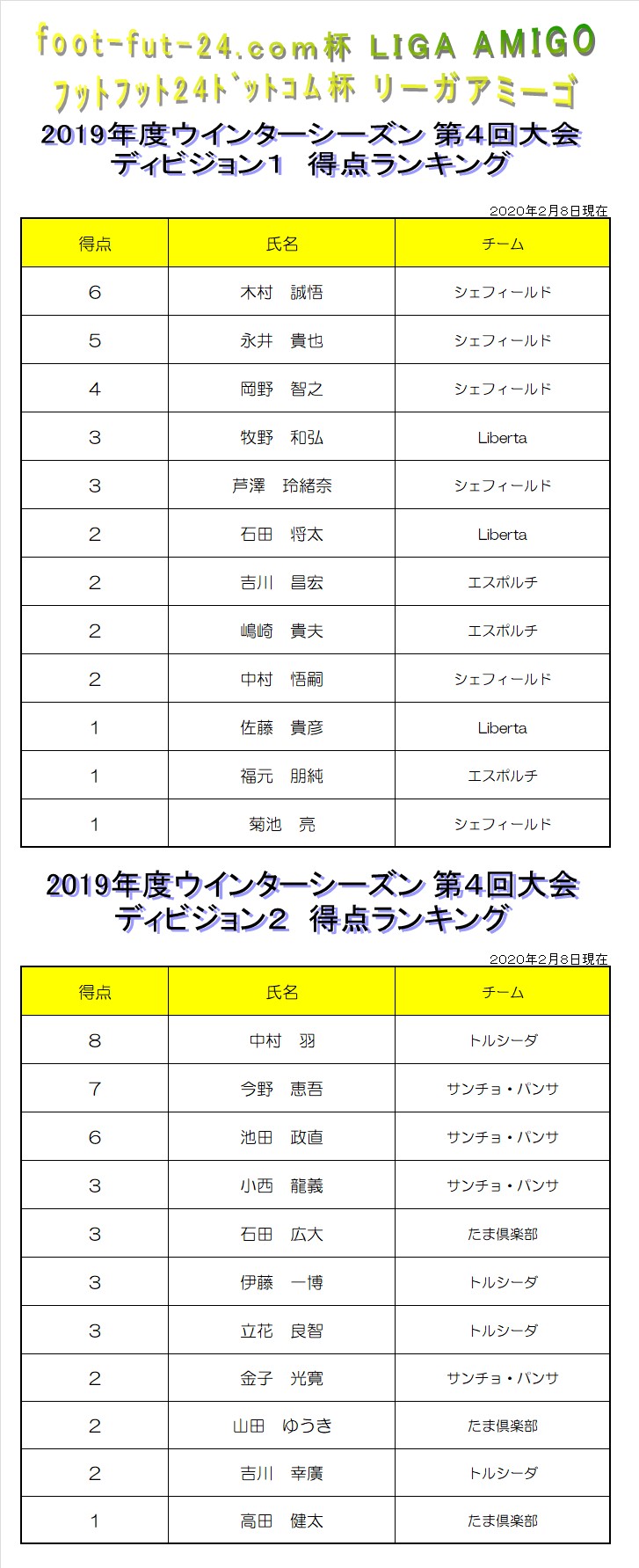 foot-fut-24.com杯 LIGA AMIGO
フットフット24ドットコム杯 リーガアミーゴ
2019年度ウインターシーズン 第4回大会
ディビジョン1 得点ランキング

2020年2月8日現在

| 得点 | 氏名 | チーム |
|---|---|---|
| 6 | 木村 誠悟 | シェフィールド |
| 5 | 永井 貴也 | シェフィールド |
| 4 | 岡野 智之 | シェフィールド |
| 3 | 牧野 和弘 | Liberta |
| 3 | 芦澤 玲緒奈 | シェフィールド |
| 2 | 石田 将太 | Liberta |
| 2 | 吉川 昌宏 | エスポルチ |
| 2 | 嶋崎 貴夫 | エスポルチ |
| 2 | 中村 悟嗣 | シェフィールド |
| 1 | 佐藤 貴彦 | Liberta |
| 1 | 福元 朋純 | エスポルチ |
| 1 | 菊池 亮 | シェフィールド |

2019年度ウインターシーズン 第4回大会
ディビジョン2 得点ランキング

2020年2月8日現在

| 得点 | 氏名 | チーム |
|---|---|---|
| 8 | 中村 羽 | トルシーダ |
| 7 | 今野 恵吾 | サンチョ・パンサ |
| 6 | 池田 政直 | サンチョ・パンサ |
| 3 | 小西 龍義 | サンチョ・パンサ |
| 3 | 石田 広大 | たま倶楽部 |
| 3 | 伊藤 一博 | トルシーダ |
| 3 | 立花 良智 | トルシーダ |
| 2 | 金子 光寛 | サンチョ・パンサ |
| 2 | 山田 ゆうき | たま倶楽部 |
| 2 | 吉川 幸廣 | トルシーダ |
| 1 | 高田 健太 | たま倶楽部 |